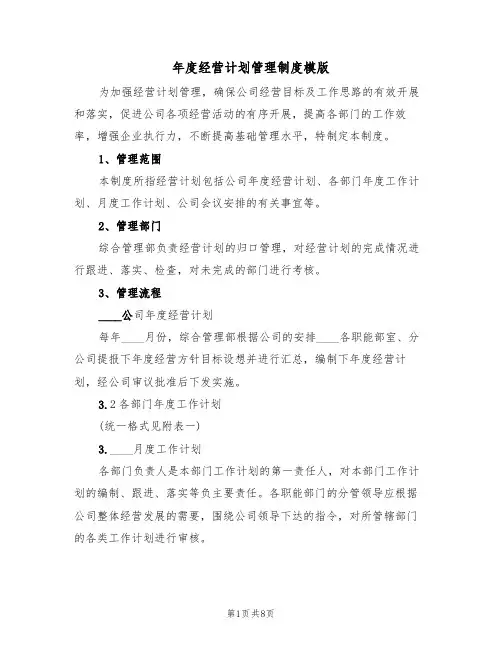 年度经营计划管理制度模版

为加强经营计划管理，确保公司经营目标及工作思路的有效开展和落实，促进公司各项经营活动的有序开展，提高各部门的工作效率，增强企业执行力，不断提高基础管理水平，特制定本制度。

1、管理范围

本制度所指经营计划包括公司年度经营计划、各部门年度工作计划、月度工作计划、公司会议安排的有关事宜等。

2、管理部门

综合管理部负责经营计划的归口管理，对经营计划的完成情况进行跟进、落实、检查，对未完成的部门进行考核。

3、管理流程

____公司年度经营计划

每年____月份，综合管理部根据公司的安排____各职能部室、分公司提报下年度经营方针目标设想并进行汇总，编制下年度经营计划，经公司审议批准后下发实施。

3.2各部门年度工作计划

(统一格式见附表一)

3.____月度工作计划

各部门负责人是本部门工作计划的第一责任人，对本部门工作计划的编制、跟进、落实等负主要责任。各职能部门的分管领导应根据公司整体经营发展的需要，围绕公司领导下达的指令，对所管辖部门的各类工作计划进行审核。

第1页共8页